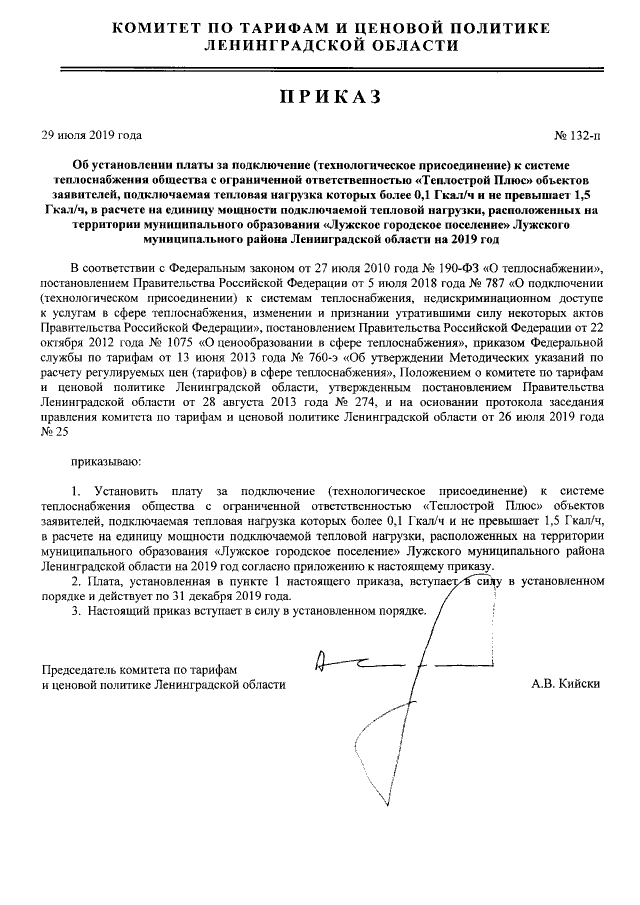 КОМИТЕТ ПО ТАРИФАМ И ЦЕНОВОЙ ПОЛИТИКЕ
ЛЕНИНГРАДСКОЙ ОБЛАСТИ

ПРИКАЗ

29 июля 2019 года

№ 132-п

Об установлении платы за подключение (технологическое присоединение) к системе теплоснабжения общества с ограниченной ответственностью «Теплострой Плюс» объектов заявителей, подключаемая тепловая нагрузка которых более 0,1 Гкал/ч и не превышает 1,5 Гкал/ч, в расчете на единицу мощности подключаемой тепловой нагрузки, расположенных на территории муниципального образования «Лужское городское поселение» Лужского муниципального района Ленинградской области на 2019 год

В соответствии с Федеральным законом от 27 июля 2010 года № 190-ФЗ «О теплоснабжении», постановлением Правительства Российской Федерации от 5 июля 2018 года № 787 «О подключении (технологическом присоединении) к системам теплоснабжения, недискриминационном доступе к услугам в сфере теплоснабжения, изменении и признании утратившими силу некоторых актов Правительства Российской Федерации», постановлением Правительства Российской Федерации от 22 октября 2012 года № 1075 «О ценообразовании в сфере теплоснабжения», приказом Федеральной службы по тарифам от 13 июня 2013 года № 760-э «Об утверждении Методических указаний по расчету регулируемых цен (тарифов) в сфере теплоснабжения», Положением о комитете по тарифам и ценовой политике Ленинградской области, утвержденным постановлением Правительства Ленинградской области от 28 августа 2013 года № 274, и на основании протокола заседания правления комитета по тарифам и ценовой политике Ленинградской области от 26 июля 2019 года № 25

приказываю:

1. Установить плату за подключение (технологическое присоединение) к системе теплоснабжения общества с ограниченной ответственностью «Теплострой Плюс» объектов заявителей, подключаемая тепловая нагрузка которых более 0,1 Гкал/ч и не превышает 1,5 Гкал/ч, в расчете на единицу мощности подключаемой тепловой нагрузки, расположенных на территории муниципального образования «Лужское городское поселение» Лужского муниципального района Ленинградской области на 2019 год согласно приложению к настоящему приказу.
2. Плата, установленная в пункте 1 настоящего приказа, вступает в силу в установленном порядке и действует по 31 декабря 2019 года.
3. Настоящий приказ вступает в силу в установленном порядке.

Председатель комитета по тарифам
и ценовой политике Ленинградской области

А.В. Кийски